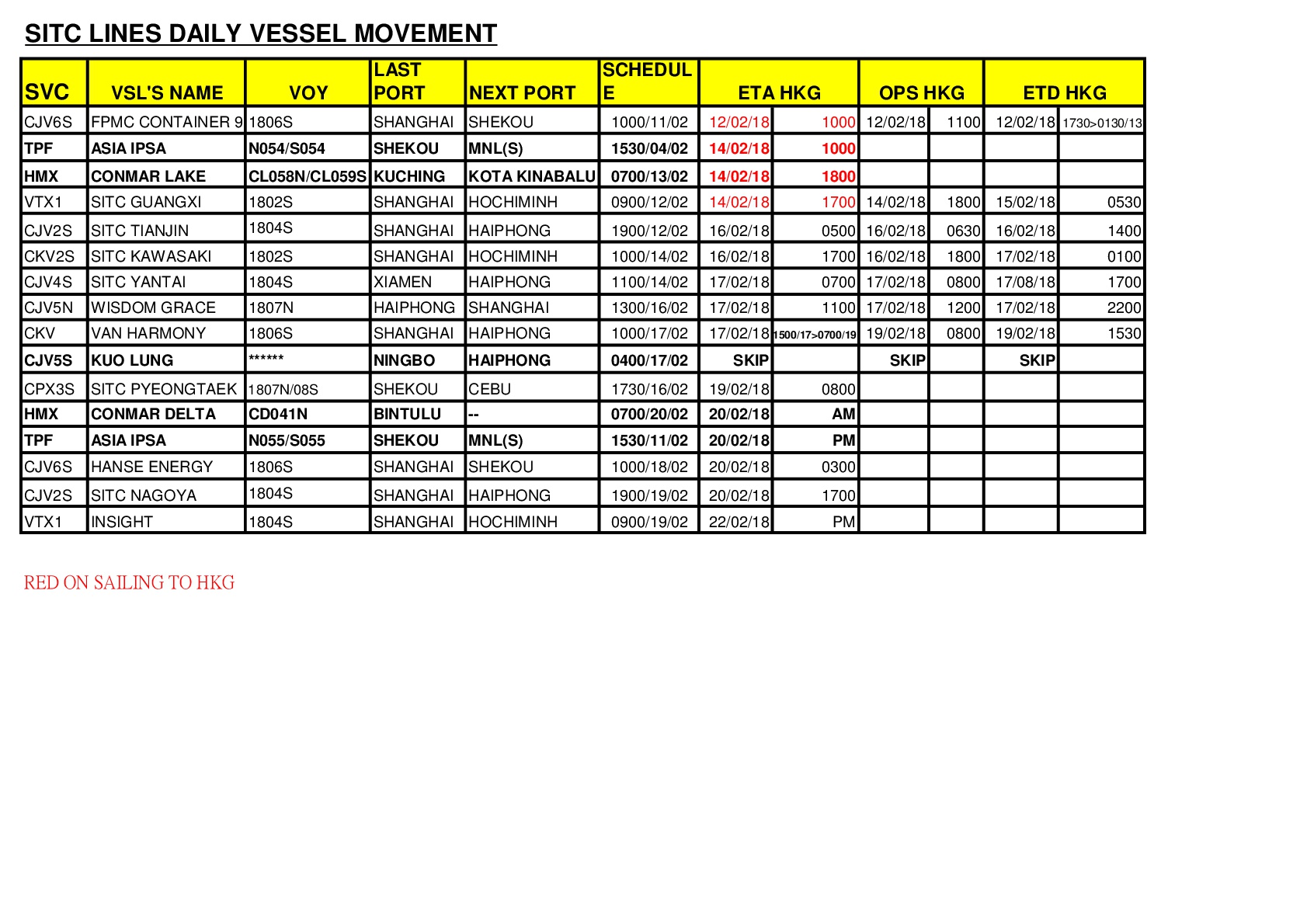 SITC LINES DAILY VESSEL MOVEMENT

| SVC | VSL'S NAME | VOY | LAST PORT | NEXT PORT | SCHEDULE | ETA HKG | | OPS HKG | | ETD HKG | |
|---|---|---|---|---|---|---|---|---|---|---|---|
| CJV6S | FPMC CONTAINER 9 | 1806S | SHANGHAI | SHEKOU | 1000/11/02 | 12/02/18 | 1000 | 12/02/18 | 1100 | 12/02/18 | 1730>0130/13 |
| TPF | ASIA IPSA | N054/S054 | SHEKOU | MNL(S) | 1530/04/02 | 14/02/18 | 1000 | | | | |
| HMX | CONMAR LAKE | CL058N/CL059S | KUCHING | KOTA KINABALU | 0700/13/02 | 14/02/18 | 1800 | | | | |
| VTX1 | SITC GUANGXI | 1802S | SHANGHAI | HOCHIMINH | 0900/12/02 | 14/02/18 | 1700 | 14/02/18 | 1800 | 15/02/18 | 0530 |
| CJV2S | SITC TIANJIN | 1804S | SHANGHAI | HAIPHONG | 1900/12/02 | 16/02/18 | 0500 | 16/02/18 | 0630 | 16/02/18 | 1400 |
| CKV2S | SITC KAWASAKI | 1802S | SHANGHAI | HOCHIMINH | 1000/14/02 | 16/02/18 | 1700 | 16/02/18 | 1800 | 17/02/18 | 0100 |
| CJV4S | SITC YANTAI | 1804S | XIAMEN | HAIPHONG | 1100/14/02 | 17/02/18 | 0700 | 17/02/18 | 0800 | 17/08/18 | 1700 |
| CJV5N | WISDOM GRACE | 1807N | HAIPHONG | SHANGHAI | 1300/16/02 | 17/02/18 | 1100 | 17/02/18 | 1200 | 17/02/18 | 2200 |
| CKV | VAN HARMONY | 1806S | SHANGHAI | HAIPHONG | 1000/17/02 | 17/02/18 | 1500/17>0700/19 | 19/02/18 | 0800 | 19/02/18 | 1530 |
| CJV5S | KUO LUNG | ****** | NINGBO | HAIPHONG | 0400/17/02 | SKIP | | SKIP | | SKIP | |
| CPX3S | SITC PYEONGTAEK | 1807N/08S | SHEKOU | CEBU | 1730/16/02 | 19/02/18 | 0800 | | | | |
| HMX | CONMAR DELTA | CD041N | BINTULU | -- | 0700/20/02 | 20/02/18 | AM | | | | |
| TPF | ASIA IPSA | N055/S055 | SHEKOU | MNL(S) | 1530/11/02 | 20/02/18 | PM | | | | |
| CJV6S | HANSE ENERGY | 1806S | SHANGHAI | SHEKOU | 1000/18/02 | 20/02/18 | 0300 | | | | |
| CJV2S | SITC NAGOYA | 1804S | SHANGHAI | HAIPHONG | 1900/19/02 | 20/02/18 | 1700 | | | | |
| VTX1 | INSIGHT | 1804S | SHANGHAI | HOCHIMINH | 0900/19/02 | 22/02/18 | PM | | | | |

RED ON SAILING TO HKG